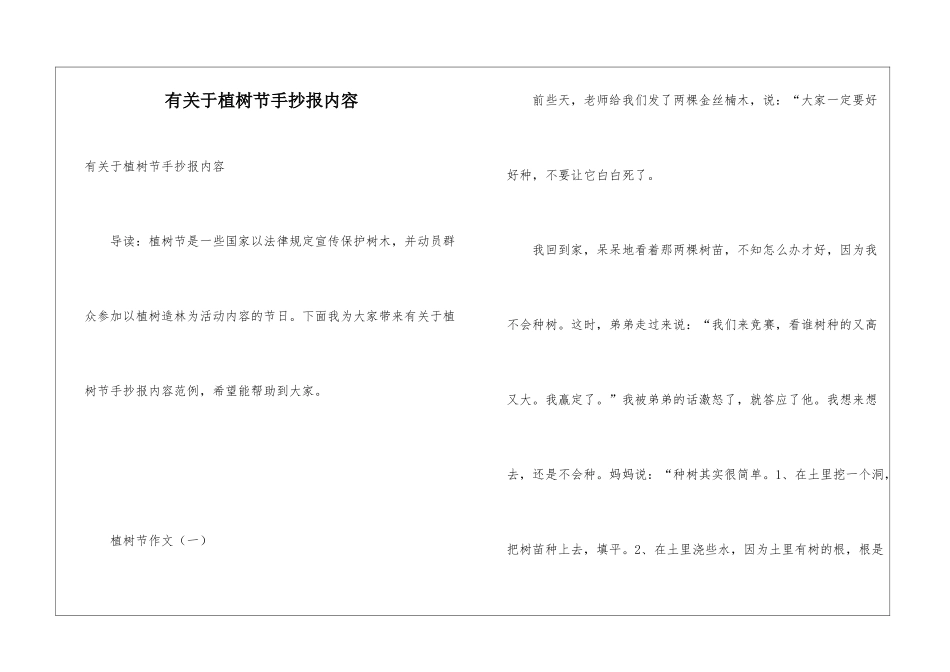 有关于植树节手抄报内容

有关于植树节手抄报内容

导读：植树节是一些国家以法律规定宣传保护树木，并动员群众参加以植树造林为活动内容的节日。下面我为大家带来有关于植树节手抄报内容范例，希望能帮助到大家。

植树节作文（一）

前些天，老师给我们发了两棵金丝楠木，说：“大家一定要好好种，不要让它白白死了。

我回到家，呆呆地看着那两棵树苗，不知怎么办才好，因为我不会种树。这时，弟弟走过来说：“我们来竞赛，看谁树种的又高又大。我赢定了。”我被弟弟的话激怒了，就答应了他。我想来想去，还是不会种。妈妈说：“种树其实很简单。1、在土里挖一个洞，把树苗种上去，填平。2、在土里浇些水，因为土里有树的根，根是